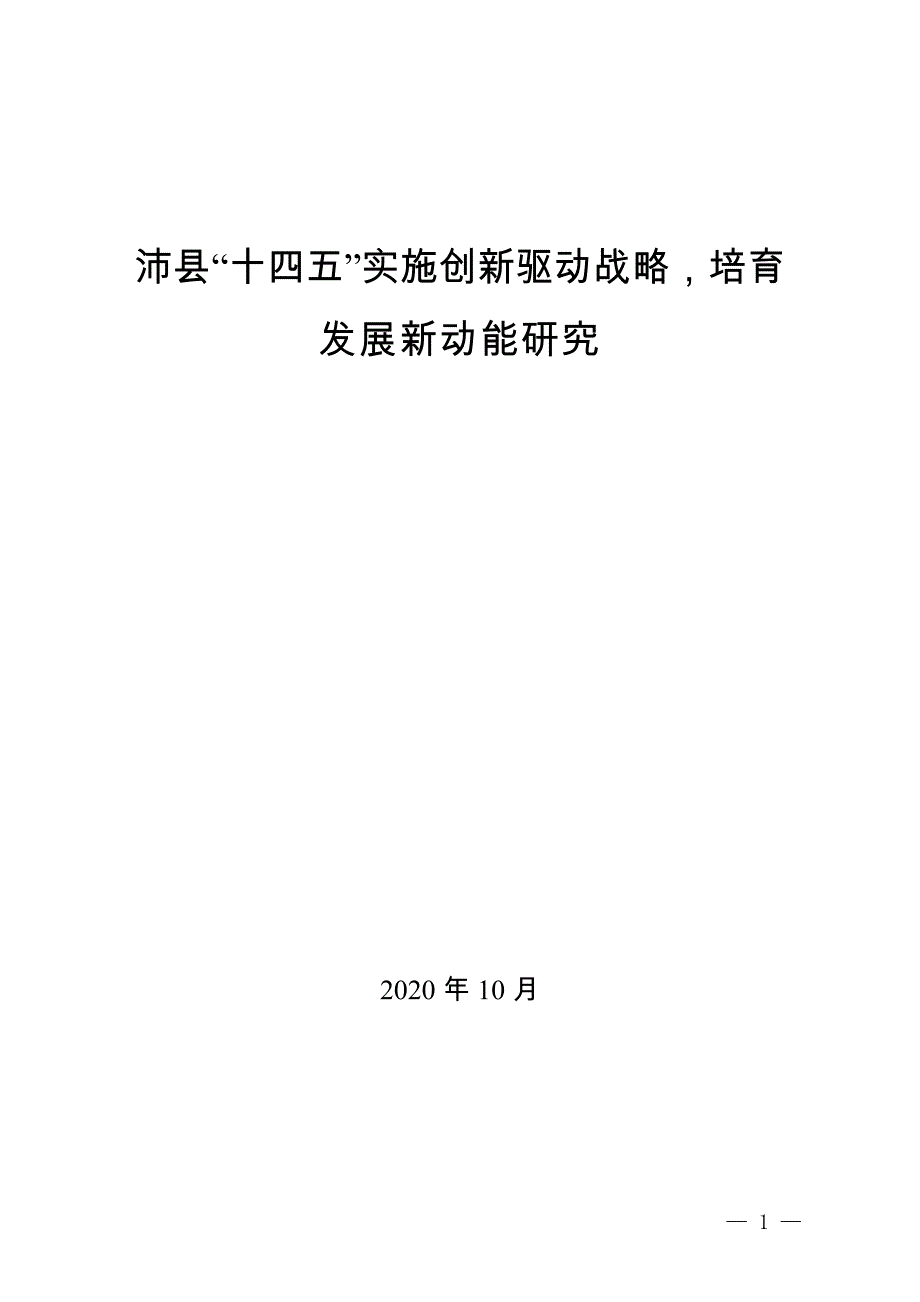 沛县“十四五”实施创新驱动战略，培育发展新动能研究

2020 年 10 月

— 1 —